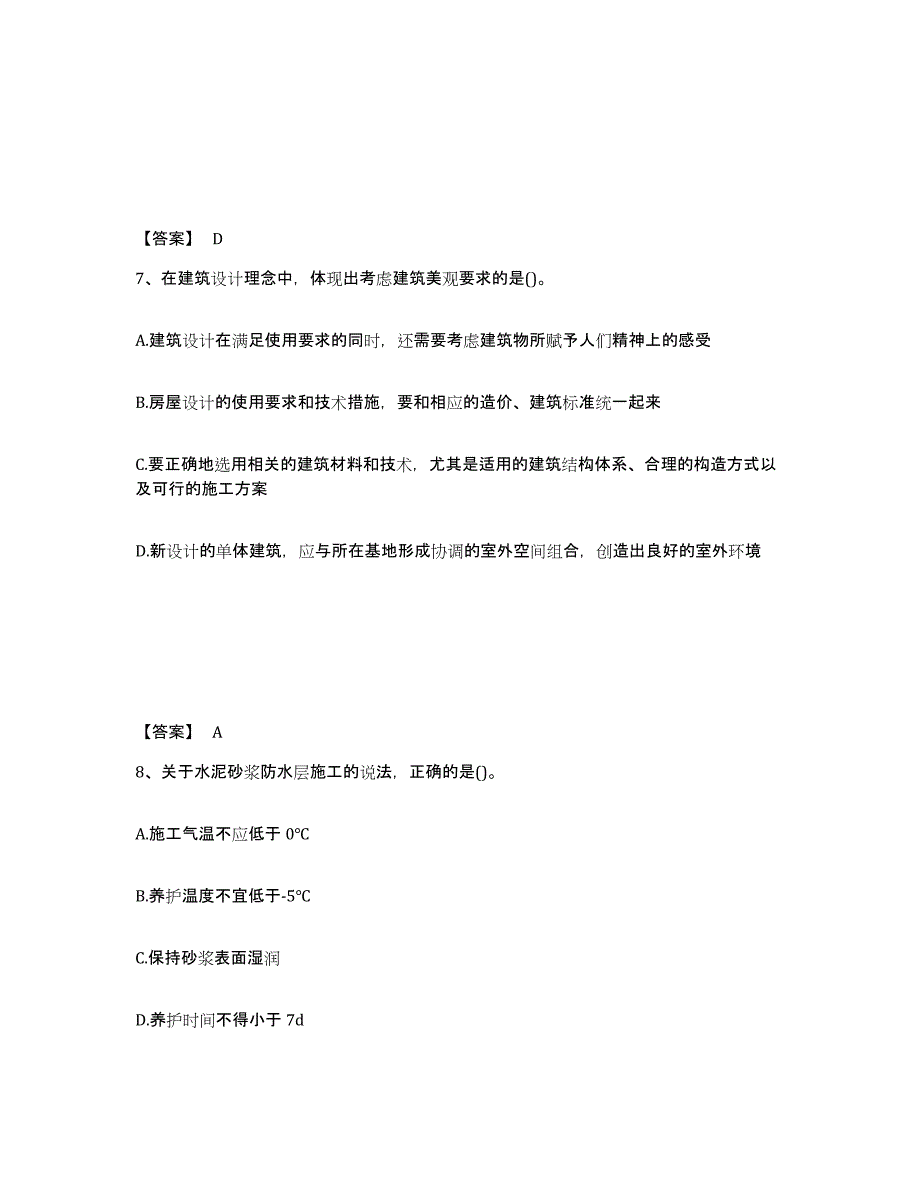 【答案】 D

7、在建筑设计理念中，体现出考虑建筑美观要求的是()。

A.建筑设计在满足使用要求的同时，还需要考虑建筑物所赋予人们精神上的感受

B.房屋设计的使用要求和技术措施，要和相应的造价、建筑标准统一起来

C.要正确地选用相关的建筑材料和技术，尤其是适用的建筑结构体系、合理的构造方式以及可行的施工方案

D.新设计的单体建筑，应与所在基地形成协调的室外空间组合，创造出良好的室外环境

【答案】 A

8、关于水泥砂浆防水层施工的说法，正确的是()。

A.施工气温不应低于 0℃

B.养护温度不宜低于-5℃

C.保持砂浆表面湿润

D.养护时间不得小于 7d